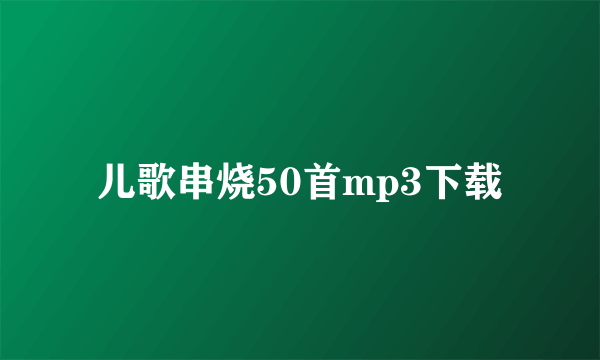 儿歌串烧50首mp3下载